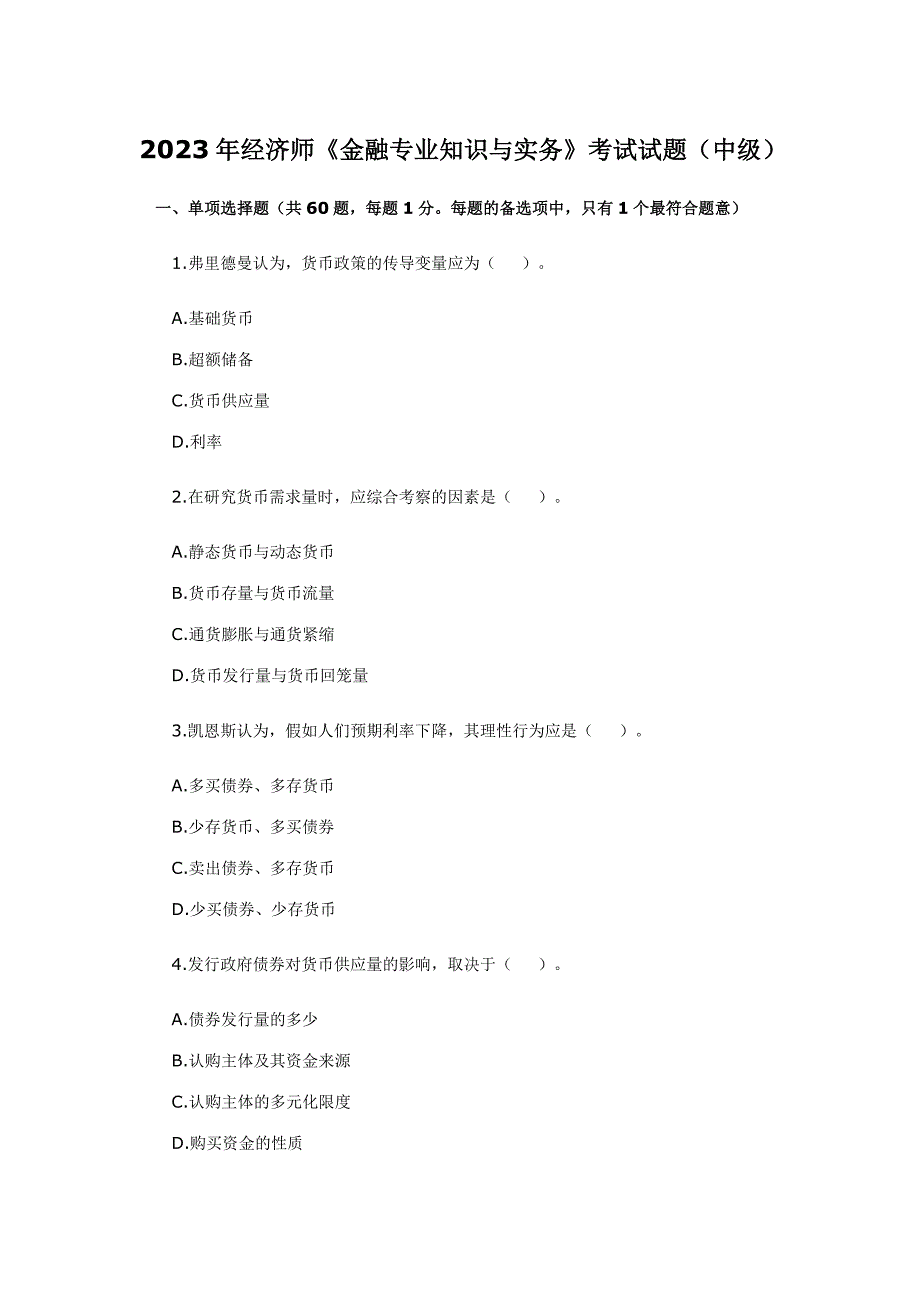 2023年经济师《金融专业知识与实务》考试试题（中级）

一、单项选择题（共60题，每题1分。每题的备选项中，只有1个最符合题意）

1.弗里德曼认为，货币政策的传导变量应为（　）。

A.基础货币

B.超额储备

C.货币供应量

D.利率

2.在研究货币需求量时，应综合考察的因素是（　）。

A.静态货币与动态货币

B.货币存量与货币流量

C.通货膨胀与通货紧缩

D.货币发行量与货币回笼量

3.凯恩斯认为，假如人们预期利率下降，其理性行为应是（　）。

A.多买债券、多存货币

B.少存货币、多买债券

C.卖出债券、多存货币

D.少买债券、少存货币

4.发行政府债券对货币供应量的影响，取决于（　）。

A.债券发行量的多少

B.认购主体及其资金来源

C.认购主体的多元化限度

D.购买资金的性质